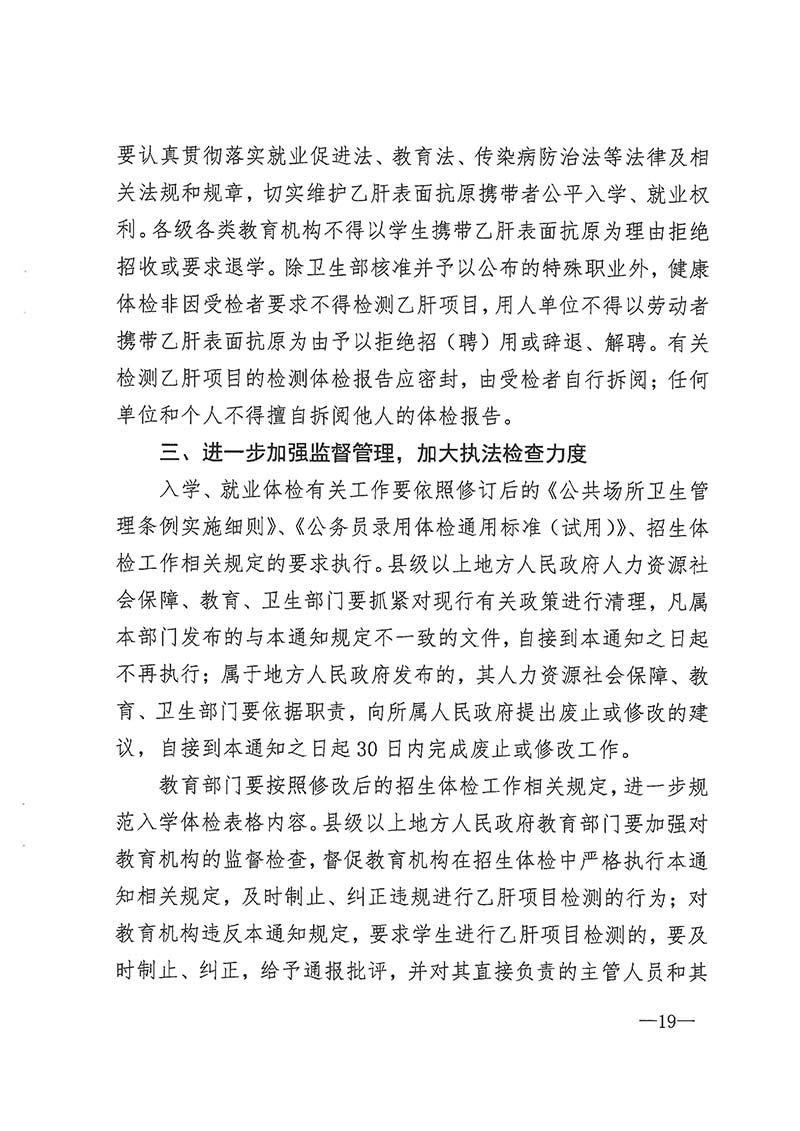 要认真贯彻落实就业促进法、教育法、传染病防治法等法律及相关法规和规章，切实维护乙肝表面抗原携带者公平入学、就业权利。各级各类教育机构不得以学生携带乙肝表面抗原为理由拒绝招收或要求退学。除卫生部核准并予以公布的特殊职业外，健康体检非因受检者要求不得检测乙肝项目，用人单位不得以劳动者携带乙肝表面抗原为由予以拒绝招（聘）用或辞退、解聘。有关检测乙肝项目的检测体检报告应密封，由受检者自行拆阅；任何单位和个人不得擅自拆阅他人的体检报告。

三、进一步加强监督管理，加大执法检查力度

入学、就业体检有关工作要依照修订后的《公共场所卫生管理条例实施细则》、《公务员录用体检通用标准（试用）》、招生体检工作相关规定的要求执行。县级以上地方人民政府人力资源社会保障、教育、卫生部门要抓紧对现行有关政策进行清理，凡属本部门发布的与本通知规定不一致的文件，自接到本通知之日起不再执行；属于地方人民政府发布的，其人力资源社会保障、教育、卫生部门要依据职责，向所属人民政府提出废止或修改的建议，自接到本通知之日起30日内完成废止或修改工作。

教育部门要按照修改后的招生体检工作相关规定，进一步规范入学体检表格内容。县级以上地方人民政府教育部门要加强对教育机构的监督检查，督促教育机构在招生体检中严格执行本通知相关规定，及时制止、纠正违规进行乙肝项目检测的行为；对教育机构违反本通知规定，要求学生进行乙肝项目检测的，要及时制止、纠正，给予通报批评，并对其直接负责的主管人员和其

—19—